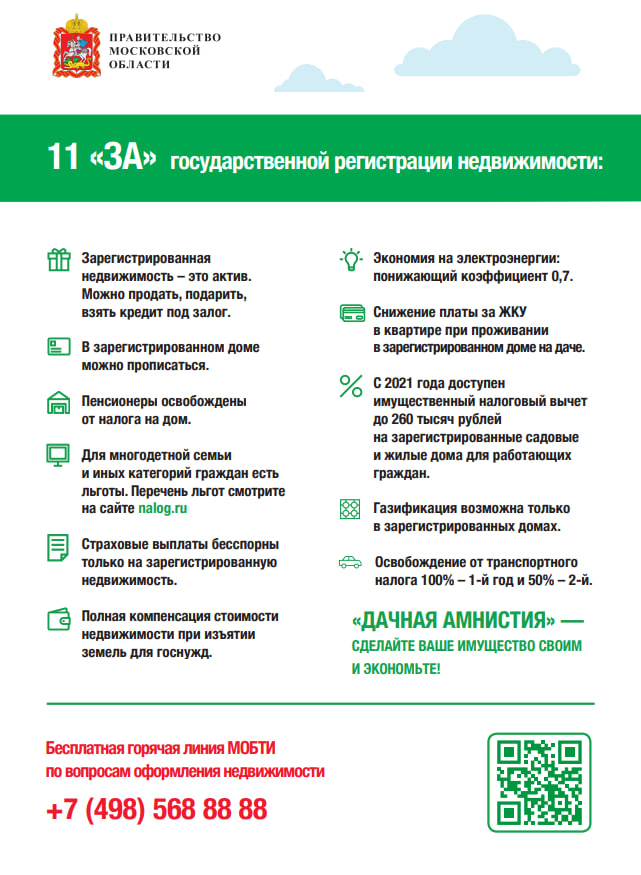 ПРАВИТЕЛЬСТВО МОСКОВСКОЙ ОБЛАСТИ

11 «ЗА» государственной регистрации недвижимости:

Зарегистрированная недвижимость – это актив. Можно продать, подарить, взять кредит под залог.

В зарегистрированном доме можно прописаться.

Пенсионеры освобождены от налога на дом.

Для многодетной семьи и иных категорий граждан есть льготы. Перечень льгот смотрите на сайте nalog.ru

Страховые выплаты бесспорны только на зарегистрированную недвижимость.

Полная компенсация стоимости недвижимости при изъятии земель для госнужд.

Экономия на электроэнергии: понижающий коэффициент 0,7.

Снижение платы за ЖКУ в квартире при проживании в зарегистрированном доме на даче.

С 2021 года доступен имущественный налоговый вычет до 260 тысяч рублей на зарегистрированные садовые и жилые дома для работающих граждан.

Газификация возможна только в зарегистрированных домах.

Освобождение от транспортного налога 100% – 1-й год и 50% – 2-й.

«ДАЧНАЯ АМНИСТИЯ» — СДЕЛАЙТЕ ВАШЕ ИМУЩЕСТВО СВОИМ И ЭКОНОМЬТЕ!

Бесплатная горячая линия МОБТИ по вопросам оформления недвижимости

+7 (498) 568 88 88